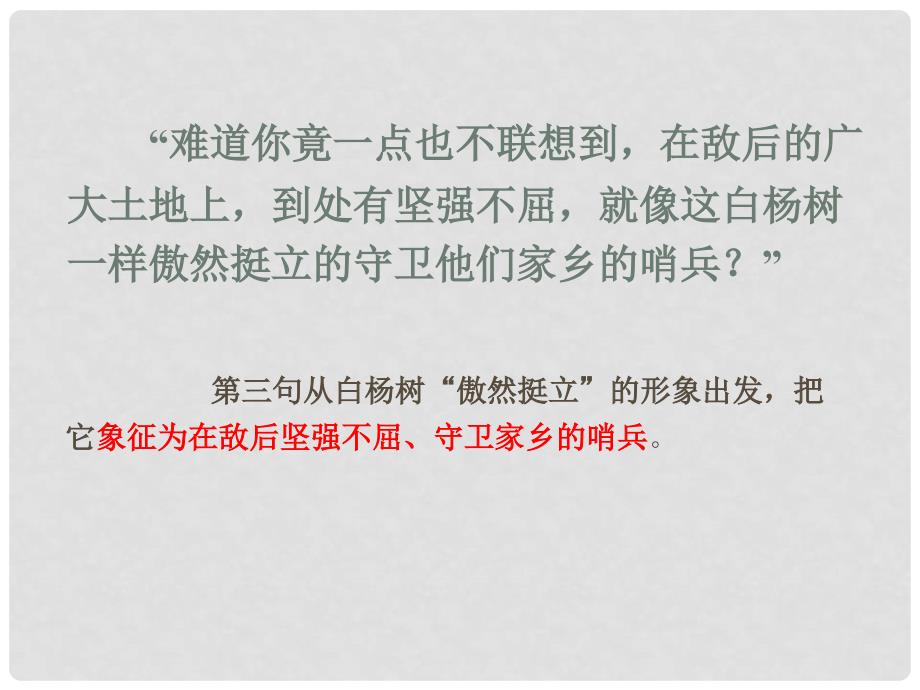 “难道你竟一点也不联想到，在敌后的广大土地上，到处有坚强不屈，就像这白杨树一样傲然挺立的守卫他们家乡的哨兵？”

第三句从白杨树“傲然挺立”的形象出发，把它象征为在敌后坚强不屈、守卫家乡的哨兵。